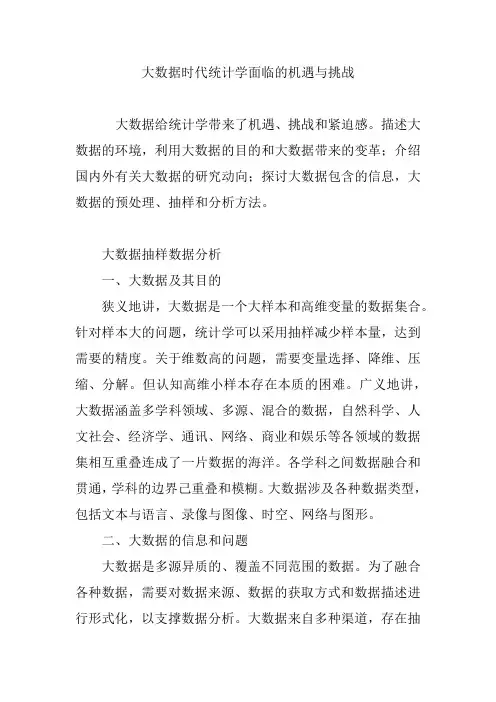 大数据时代统计学面临的机遇与挑战

大数据给统计学带来了机遇、挑战和紧迫感。描述大数据的环境，利用大数据的目的和大数据带来的变革；介绍国内外有关大数据的研究动向；探讨大数据包含的信息，大数据的预处理、抽样和分析方法。

大数据抽样数据分析

一、大数据及其目的

狭义地讲，大数据是一个大样本和高维变量的数据集合。针对样本大的问题，统计学可以采用抽样减少样本量，达到需要的精度。关于维数高的问题，需要变量选择、降维、压缩、分解。但认知高维小样本存在本质的困难。广义地讲，大数据涵盖多学科领域、多源、混合的数据，自然科学、人文社会、经济学、通讯、网络、商业和娱乐等各领域的数据集相互重叠连成了一片数据的海洋。各学科之间数据融合和贯通，学科的边界已重叠和模糊。大数据涉及各种数据类型，包括文本与语言、录像与图像、时空、网络与图形。

二、大数据的信息和问题

大数据是多源异质的、覆盖不同范围的数据。为了融合各种数据，需要对数据来源、数据的获取方式和数据描述进行形式化，以支撑数据分析。大数据来自多种渠道，存在抽